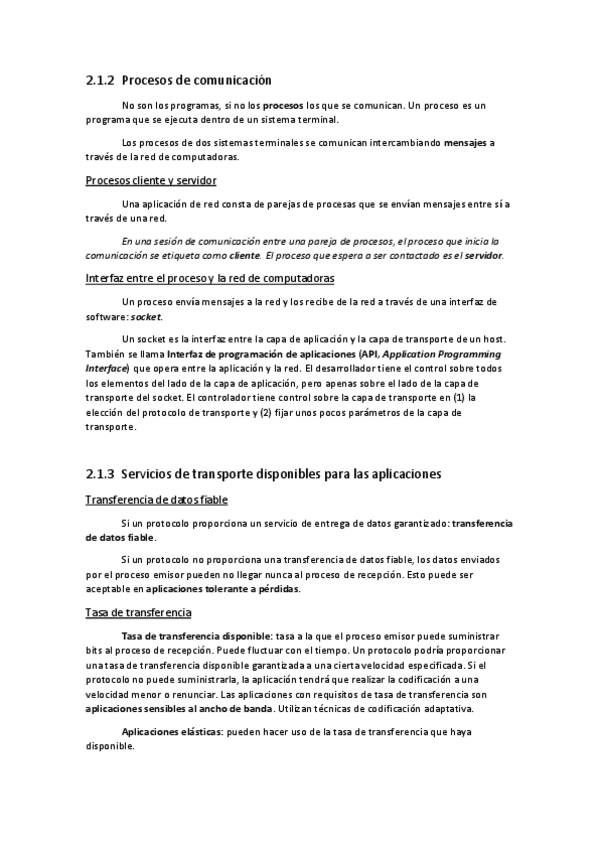 2.1.2 Procesos de comunicación

No son los programas, si no los procesos los que se comunican. Un proceso es un programa que se ejecuta dentro de un sistema terminal.

Los procesos de dos sistemas terminales se comunican intercambiando mensajes a través de la red de computadoras.

Procesos cliente y servidor

Una aplicación de red consta de parejas de procesas que se envían mensajes entre sí a través de una red.

En una sesión de comunicación entre una pareja de procesos, el proceso que inicia la comunicación se etiqueta como cliente. El proceso que espera a ser contactado es el servidor.

Interfaz entre el proceso y la red de computadoras

Un proceso envía mensajes a la red y los recibe de la red a través de una interfaz de software: socket.

Un socket es la interfaz entre la capa de aplicación y la capa de transporte de un host. También se llama Interfaz de programación de aplicaciones (API, Application Programming Interface) que opera entre la aplicación y la red. El desarrollador tiene el control sobre todos los elementos del lado de la capa de aplicación, pero apenas sobre el lado de la capa de transporte del socket. El controlador tiene control sobre la capa de transporte en (1) la elección del protocolo de transporte y (2) fijar unos pocos parámetros de la capa de transporte.

2.1.3 Servicios de transporte disponibles para las aplicaciones

Transferencia de datos fiable

Si un protocolo proporciona un servicio de entrega de datos garantizado: transferencia de datos fiable.

Si un protocolo no proporciona una transferencia de datos fiable, los datos enviados por el proceso emisor pueden no llegar nunca al proceso de recepción. Esto puede ser aceptable en aplicaciones tolerante a pérdidas.

Tasa de transferencia

Tasa de transferencia disponible: tasa a la que el proceso emisor puede suministrar bits al proceso de recepción. Puede fluctuar con el tiempo. Un protocolo podría proporcionar una tasa de transferencia disponible garantizada a una cierta velocidad especificada. Si el protocolo no puede suministrarla, la aplicación tendrá que realizar la codificación a una velocidad menor o renunciar. Las aplicaciones con requisitos de tasa de transferencia son aplicaciones sensibles al ancho de banda. Utilizan técnicas de codificación adaptativa.

Aplicaciones elásticas: pueden hacer uso de la tasa de transferencia que haya disponible.